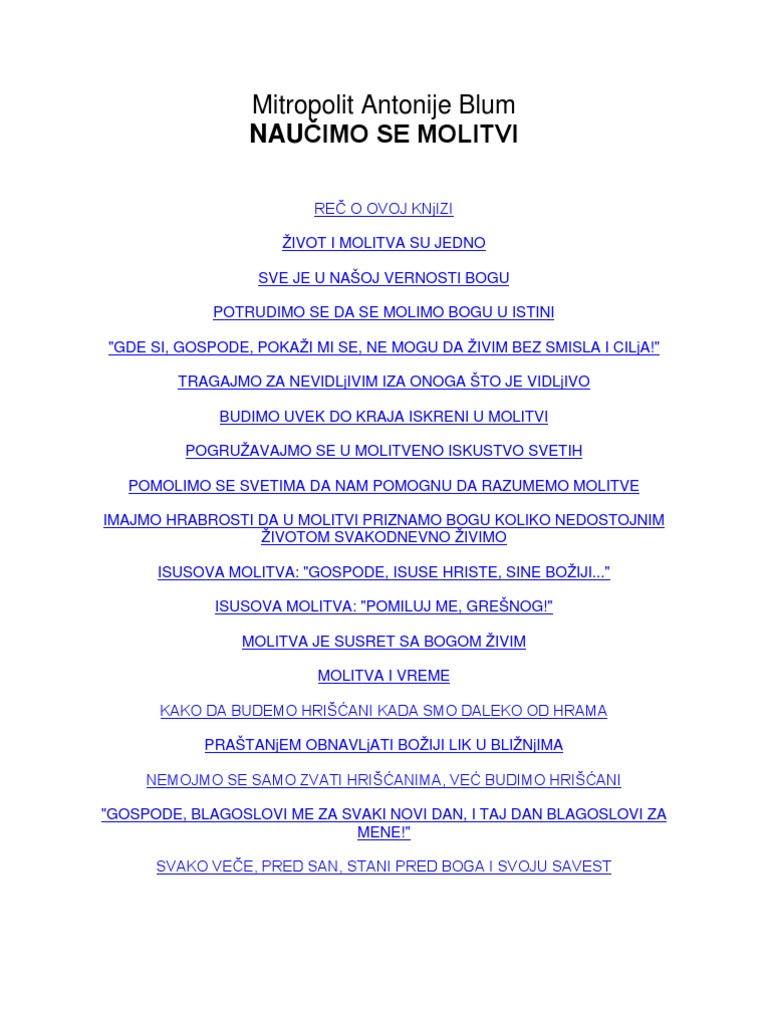 Mitropolit Antonije Blum
NAUČIMO SE MOLITVI

REČ O OVOJ KNjIZI

ŽIVOT I MOLITVA SU JEDNO

SVE JE U NAŠOJ VERNOSTI BOGU

POTRUDIMO SE DA SE MOLIMO BOGU U ISTINI

"GDE SI, GOSPODE, POKAŽI MI SE, NE MOGU DA ŽIVIM BEZ SMISLA I CILjA!"

TRAGAJMO ZA NEVIDLjIVIM IZA ONOGA ŠTO JE VIDLjIVO

BUDIMO UVEK DO KRAJA ISKRENI U MOLITVI

POGRUŽAVAJMO SE U MOLITVENO ISKUSTVO SVETIH

POMOLIMO SE SVETIMA DA NAM POMOGNU DA RAZUMEMO MOLITVE

IMAJMO HRABROSTI DA U MOLITVI PRIZNAMO BOGU KOLIKO NEDOSTOJNIM ŽIVOTOM SVAKODNEVNO ŽIVIMO

ISUSOVA MOLITVA: "GOSPODE, ISUSE HRISTE, SINE BOŽIJI..."

ISUSOVA MOLITVA: "POMILUJ ME, GREŠNOG!"

MOLITVA JE SUSRET SA BOGOM ŽIVIM

MOLITVA I VREME

KAKO DA BUDEMO HRIŠĆANI KADA SMO DALEKO OD HRAMA

PRAŠTANjEM OBNAVLjATI BOŽIJI LIK U BLIŽNjIMA

NEMOJMO SE SAMO ZVATI HRIŠĆANIMA, VEĆ BUDIMO HRIŠĆANI

"GOSPODE, BLAGOSLOVI ME ZA SVAKI NOVI DAN, I TAJ DAN BLAGOSLOVI ZA MENE!"

SVAKO VEČE, PRED SAN, STANI PRED BOGA I SVOJU SAVEST